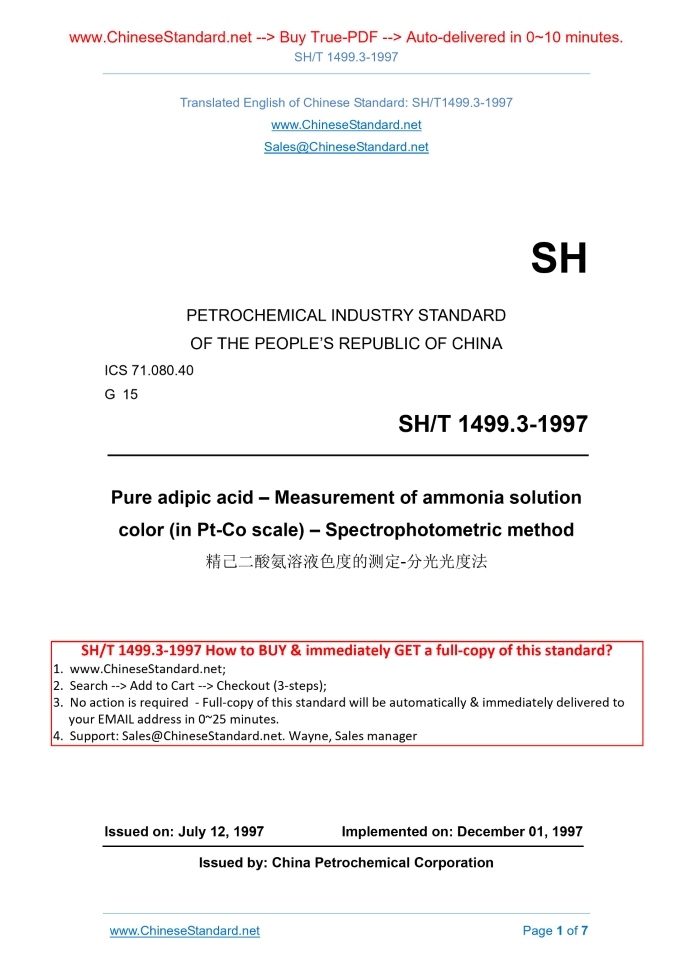 www.ChineseStandard.net --> Buy True-PDF --> Auto-delivered in 0~10 minutes.
SH/T 1499.3-1997

Translated English of Chinese Standard: SH/T1499.3-1997
www.ChineseStandard.net
Sales@ChineseStandard.net

SH

PETROCHEMICAL INDUSTRY STANDARD
OF THE PEOPLE'S REPUBLIC OF CHINA

ICS 71.080.40
G 15

SH/T 1499.3-1997

Pure adipic acid – Measurement of ammonia solution color (in Pt-Co scale) – Spectrophotometric method
精己二酸氨溶液色度的测定-分光光度法

SH/T 1499.3-1997 How to BUY & immediately GET a full-copy of this standard?
1. www.ChineseStandard.net;
2. Search --> Add to Cart --> Checkout (3-steps);
3. No action is required - Full-copy of this standard will be automatically & immediately delivered to your EMAIL address in 0~25 minutes.
4. Support: Sales@ChineseStandard.net. Wayne, Sales manager

Issued on: July 12, 1997 Implemented on: December 01, 1997

Issued by: China Petrochemical Corporation

www.ChineseStandard.net Page 1 of 7